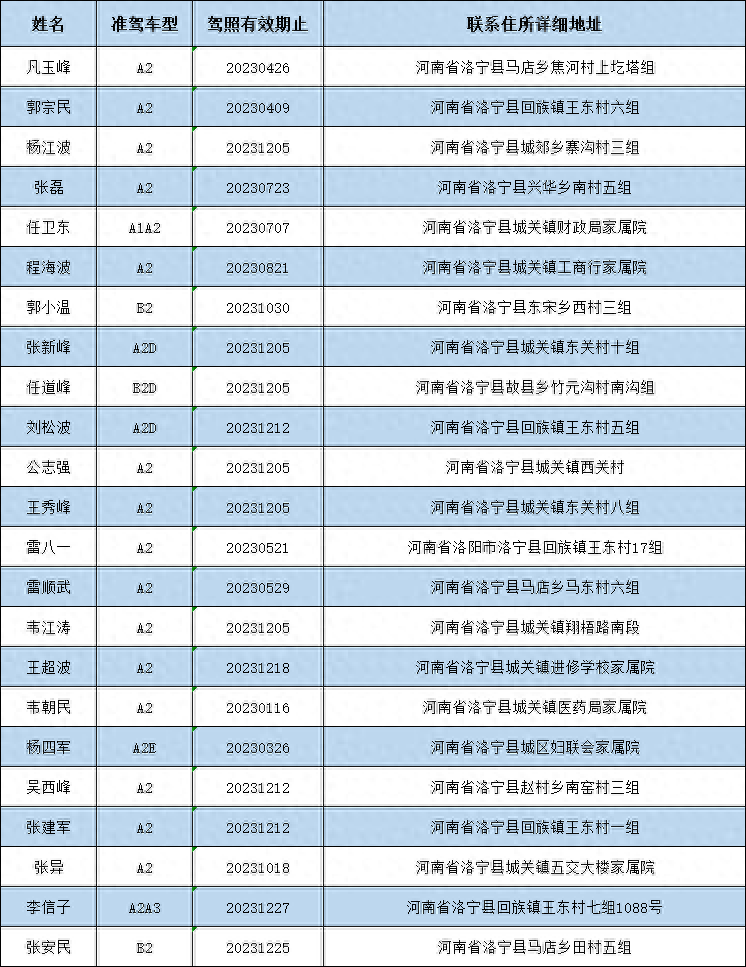 | 姓名 | 准驾车型 | 驾照有效期止 | 联系住所详细地址 |
|---|---|---|---|
| 凡玉峰 | A2 | 20230426 | 河南省洛宁县马店乡焦河村上圪塔组 |
| 郭宗民 | A2 | 20230409 | 河南省洛宁县回族镇王东村六组 |
| 杨江波 | A2 | 20231205 | 河南省洛宁县城郊乡寨沟村三组 |
| 张磊 | A2 | 20230723 | 河南省洛宁县兴华乡南村五组 |
| 任卫东 | A1A2 | 20230707 | 河南省洛宁县城关镇财政局家属院 |
| 程海波 | A2 | 20230821 | 河南省洛宁县城关镇工商行家属院 |
| 郭小温 | B2 | 20231030 | 河南省洛宁县东宋乡西村三组 |
| 张新峰 | A2D | 20231205 | 河南省洛宁县城关镇东关村十组 |
| 任道峰 | B2D | 20231205 | 河南省洛宁县故县乡竹元沟村南沟组 |
| 刘松波 | A2D | 20231212 | 河南省洛宁县回族镇王东村五组 |
| 公志强 | A2 | 20231205 | 河南省洛宁县城关镇西关村 |
| 王秀峰 | A2 | 20231205 | 河南省洛宁县城关镇东关村八组 |
| 雷八一 | A2 | 20230521 | 河南省洛阳市洛宁县回族镇王东村17组 |
| 雷顺武 | A2 | 20230529 | 河南省洛宁县马店乡马东村六组 |
| 韦江涛 | A2 | 20231205 | 河南省洛宁县城关镇翔梧路南段 |
| 王超波 | A2 | 20231218 | 河南省洛宁县城关镇进修学校家属院 |
| 韦朝民 | A2 | 20230116 | 河南省洛宁县城关镇医药局家属院 |
| 杨四军 | A2E | 20230326 | 河南省洛宁县城区妇联会家属院 |
| 吴西峰 | A2 | 20231212 | 河南省洛宁县赵村乡南窑村三组 |
| 张建军 | A2 | 20231212 | 河南省洛宁县回族镇王东村一组 |
| 张异 | A2 | 20231018 | 河南省洛宁县城关镇五交大楼家属院 |
| 李信子 | A2A3 | 20231227 | 河南省洛宁县回族镇王东村七组1088号 |
| 张安民 | B2 | 20231225 | 河南省洛宁县马店乡田村五组 |